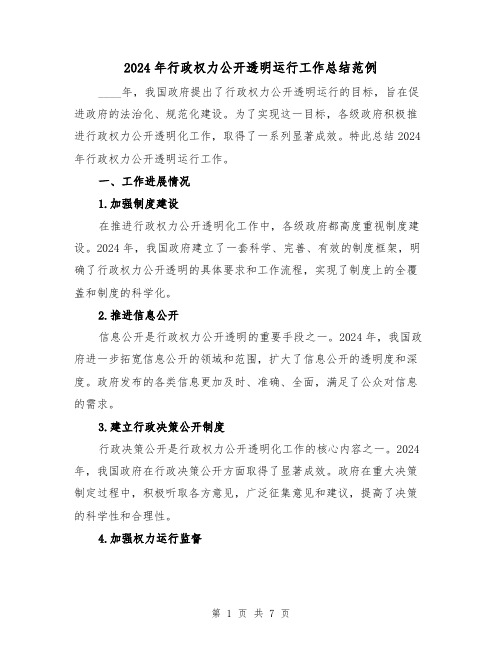 2024年行政权力公开透明运行工作总结范例

____年，我国政府提出了行政权力公开透明运行的目标，旨在促进政府的法治化、规范化建设。为了实现这一目标，各级政府积极推进行政权力公开透明化工作，取得了一系列显著成效。特此总结2024年行政权力公开透明运行工作。

一、工作进展情况

1.加强制度建设

在推进行政权力公开透明化工作中，各级政府都高度重视制度建设。2024年，我国政府建立了一套科学、完善、有效的制度框架，明确了行政权力公开透明的具体要求和工作流程，实现了制度上的全覆盖和制度的科学化。

2.推进信息公开

信息公开是行政权力公开透明的重要手段之一。2024年，我国政府进一步拓宽信息公开的领域和范围，扩大了信息公开的透明度和深度。政府发布的各类信息更加及时、准确、全面，满足了公众对信息的需求。

3.建立行政决策公开制度

行政决策公开是行政权力公开透明化工作的核心内容之一。2024年，我国政府在行政决策公开方面取得了显著成效。政府在重大决策制定过程中，积极听取各方意见，广泛征集意见和建议，提高了决策的科学性和合理性。

4.加强权力运行监督

第 1 页 共 7 页